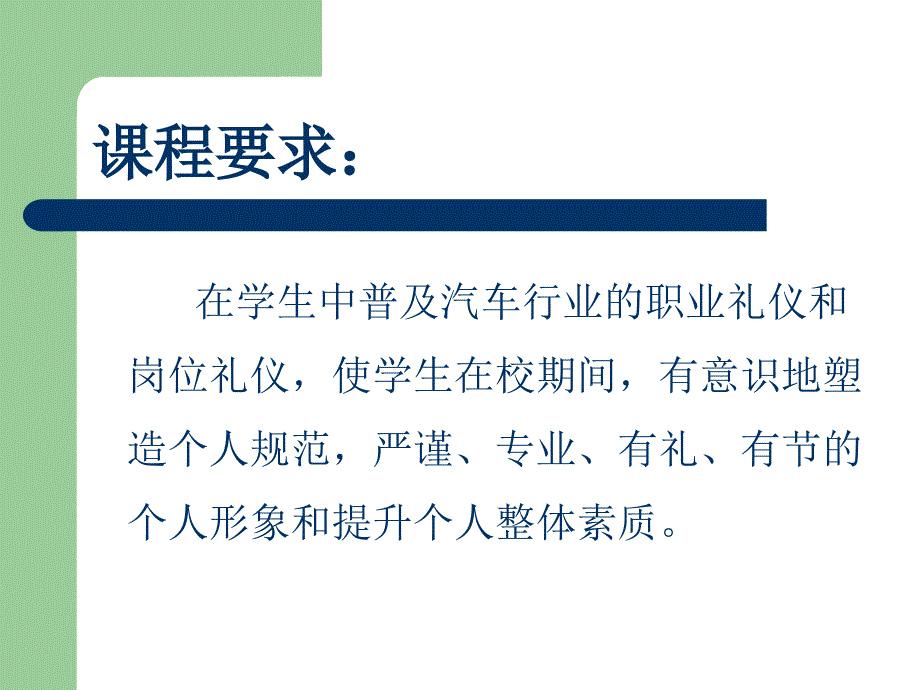 课程要求：

在学生中普及汽车行业的职业礼仪和岗位礼仪，使学生在校期间，有意识地塑造个人规范，严谨、专业、有礼、有节的个人形象和提升个人整体素质。